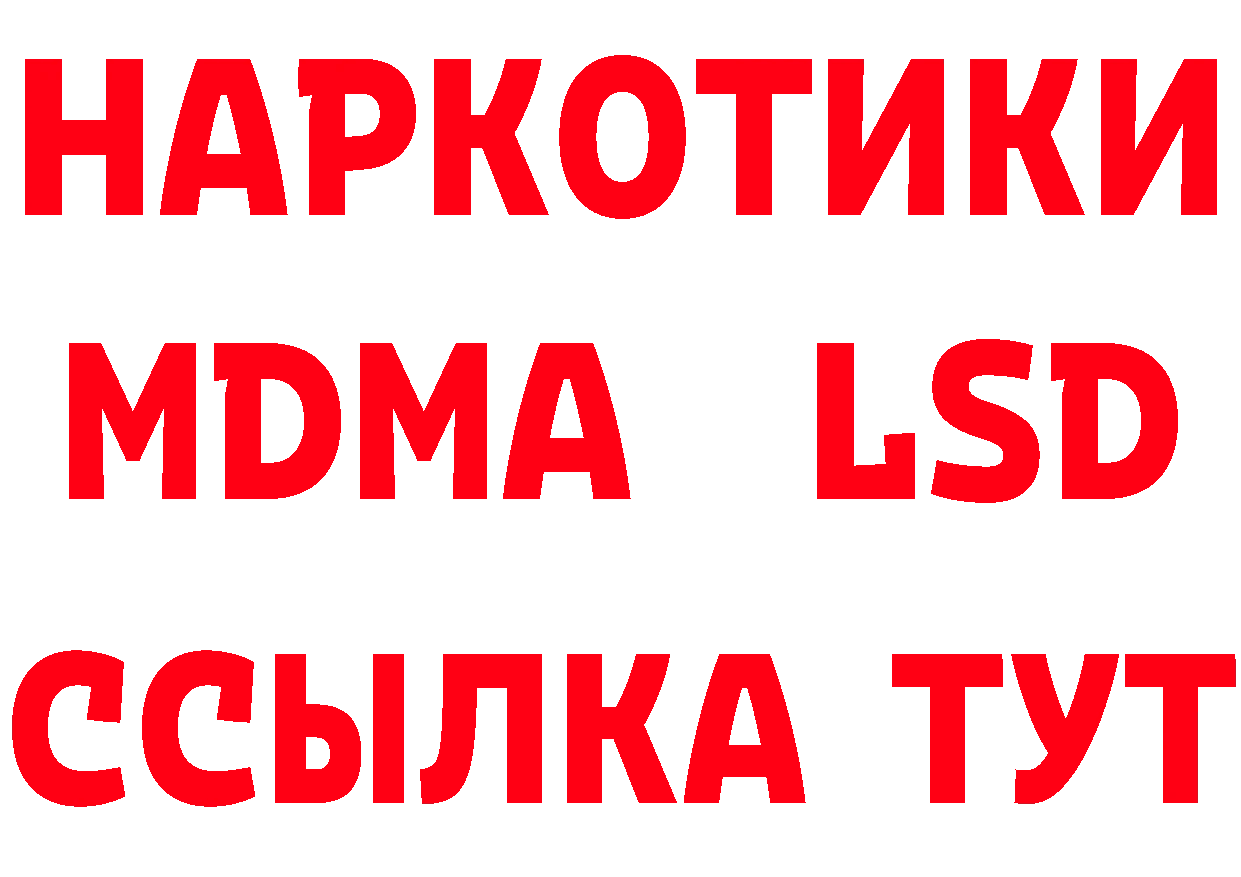 НАРКОТИКИ
MDMA LSD
ССЫЛКА ТУТ